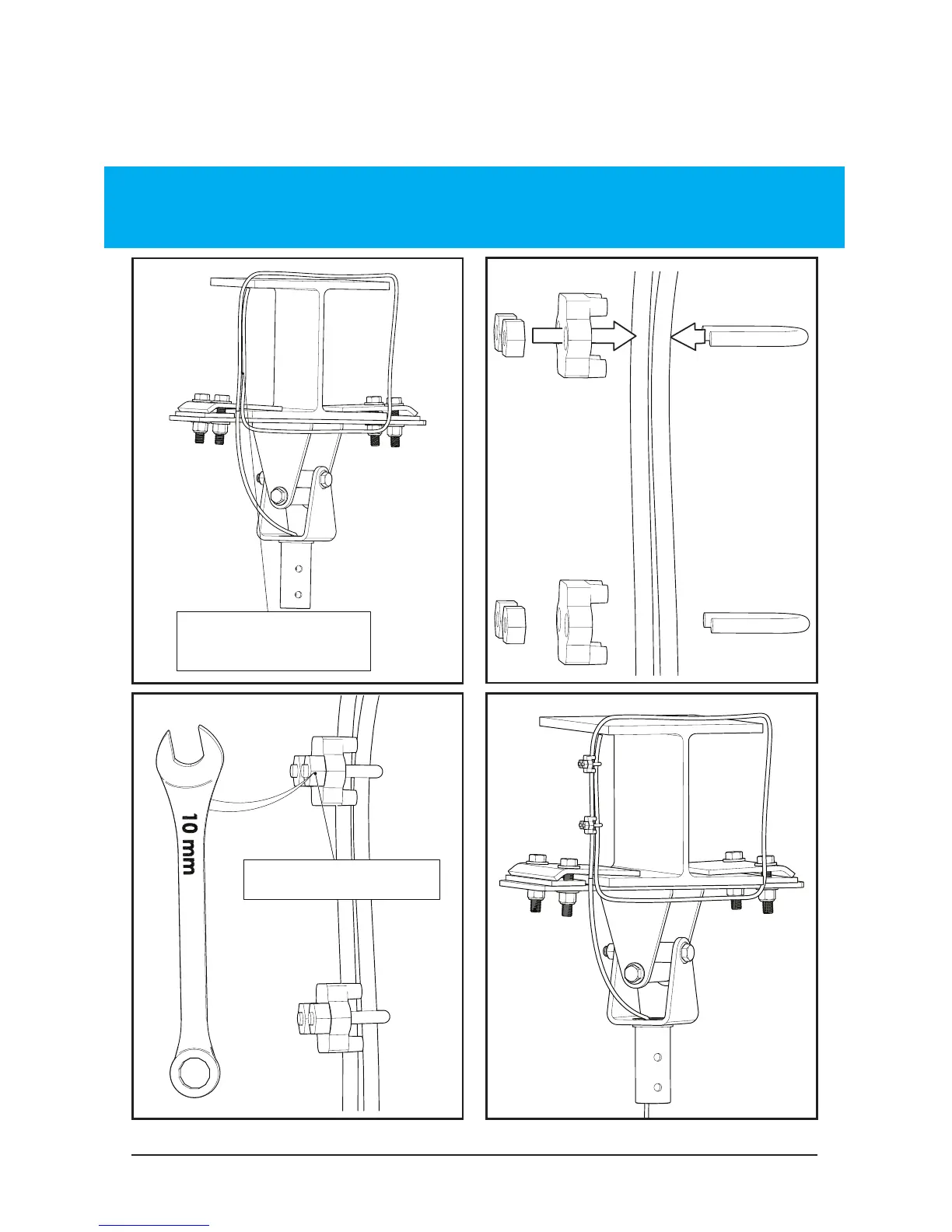 10 mm